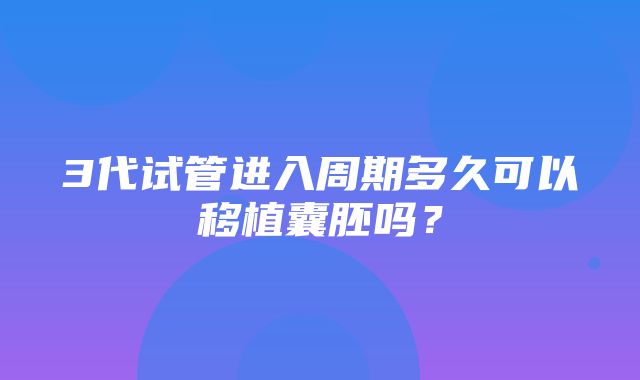 3代试管进入周期多久可以移植囊胚吗？